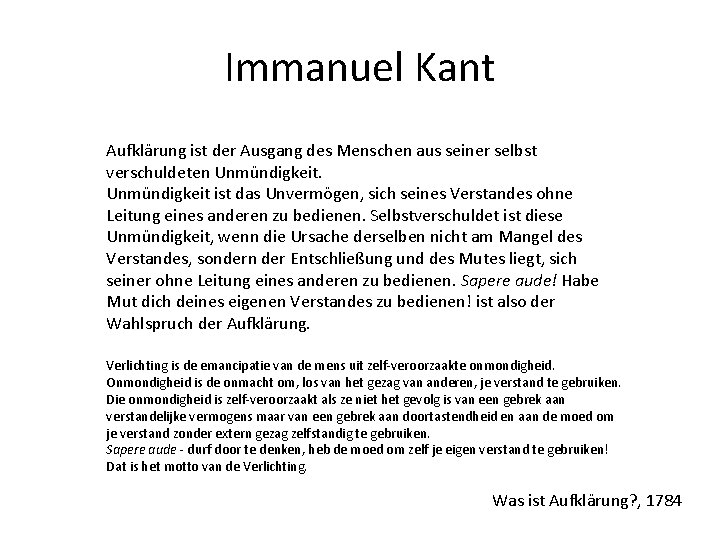 Immanuel Kant

Aufklärung ist der Ausgang des Menschen aus seiner selbst verschuldeten Unmündigkeit.
Unmündigkeit ist das Unvermögen, sich seines Verstandes ohne Leitung eines anderen zu bedienen. Selbstverschuldet ist diese Unmündigkeit, wenn die Ursache derselben nicht am Mangel des Verstandes, sondern der Entschließung und des Mutes liegt, sich seiner ohne Leitung eines anderen zu bedienen. Sapere aude! Habe Mut dich deines eigenen Verstandes zu bedienen! ist also der Wahlspruch der Aufklärung.

Verlichting is de emancipatie van de mens uit zelf-veroorzaakte onmondigheid.
Onmondigheid is de onmacht om, los van het gezag van anderen, je verstand te gebruiken.
Die onmondigheid is zelf-veroorzaakt als ze niet het gevolg is van een gebrek aan verstandelijke vermogens maar van een gebrek aan doortastendheid en aan de moed om je verstand zonder extern gezag zelfstandig te gebruiken.
Sapere aude - durf door te denken, heb de moed om zelf je eigen verstand te gebruiken!
Dat is het motto van de Verlichting.

Was ist Aufklärung?, 1784